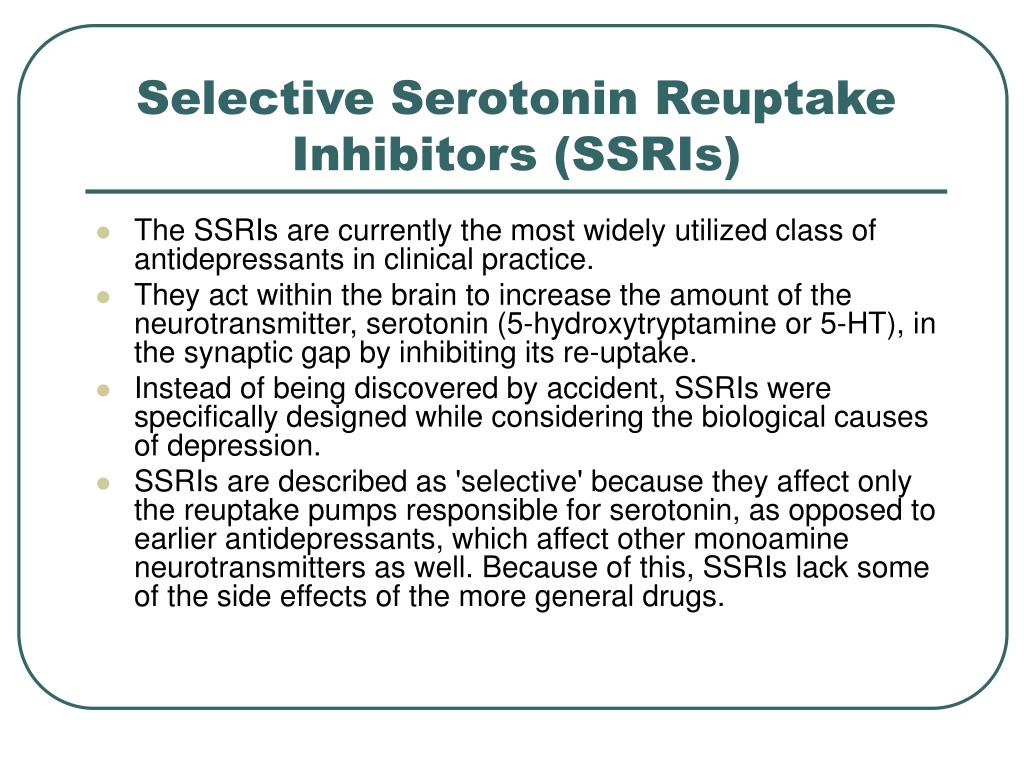 Selective Serotonin Reuptake Inhibitors (SSRIs)

- The SSRIs are currently the most widely utilized class of antidepressants in clinical practice.
- They act within the brain to increase the amount of the neurotransmitter, serotonin (5-hydroxytryptamine or 5-HT), in the synaptic gap by inhibiting its re-uptake.
- Instead of being discovered by accident, SSRIs were specifically designed while considering the biological causes of depression.
- SSRIs are described as 'selective' because they affect only the reuptake pumps responsible for serotonin, as opposed to earlier antidepressants, which affect other monoamine neurotransmitters as well. Because of this, SSRIs lack some of the side effects of the more general drugs.